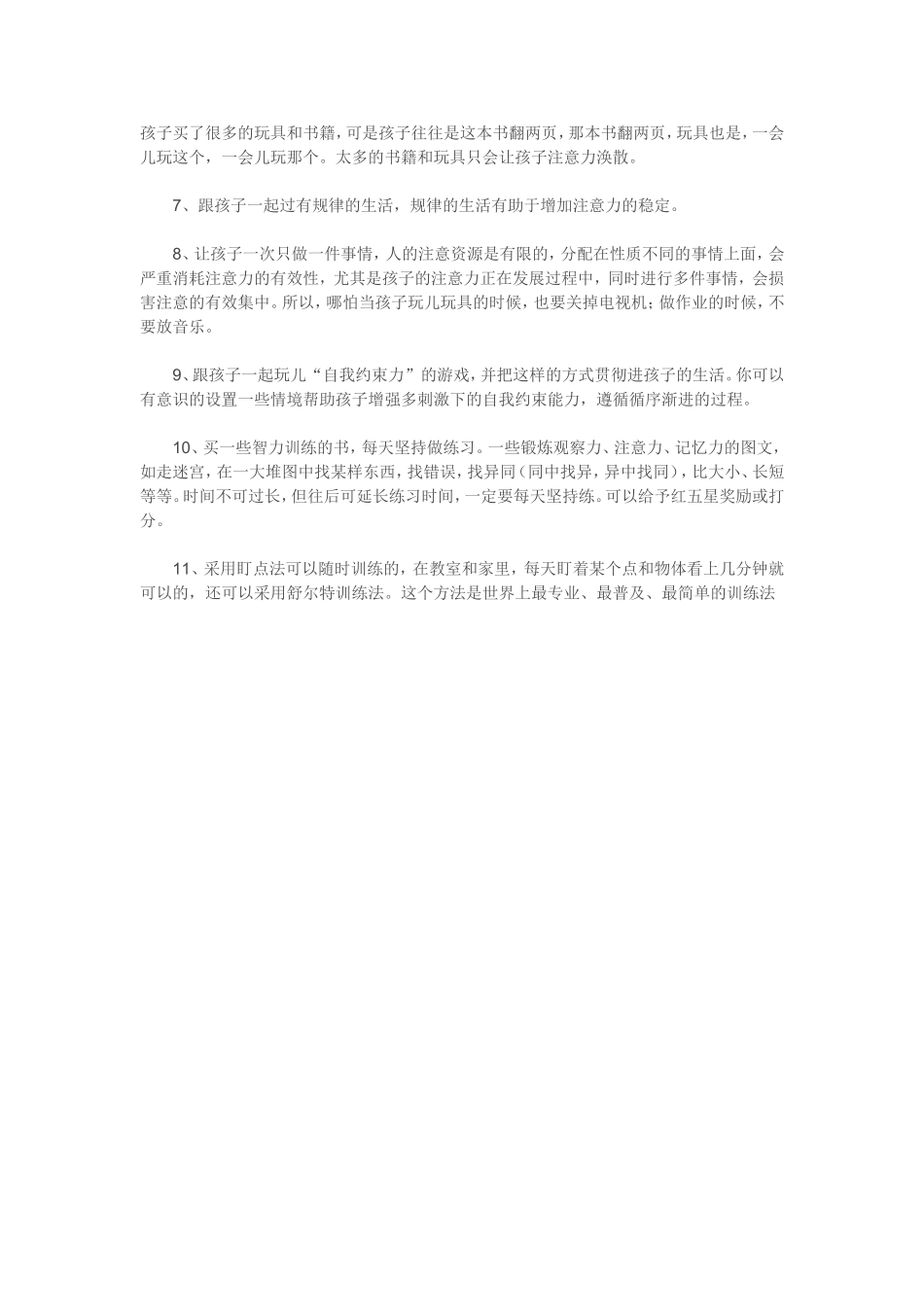 孩子买了很多的玩具和书籍，可是孩子往往是这本书翻两页，那本书翻两页，玩具也是，一会儿玩这个，一会儿玩那个。太多的书籍和玩具只会让孩子注意力涣散。

7、跟孩子一起过有规律的生活，规律的生活有助于增加注意力的稳定。

8、让孩子一次只做一件事情，人的注意资源是有限的，分配在性质不同的事情上面，会严重消耗注意力的有效性，尤其是孩子的注意力正在发展过程中，同时进行多件事情，会损害注意的有效集中。所以，哪怕当孩子玩儿玩具的时候，也要关掉电视机；做作业的时候，不要放音乐。

9、跟孩子一起玩儿“自我约束力”的游戏，并把这样的方式贯彻进孩子的生活。你可以有意识的设置一些情境帮助孩子增强多刺激下的自我约束能力，遵循循序渐进的过程。

10、买一些智力训练的书，每天坚持做练习。一些锻炼观察力、注意力、记忆力的图文，如走迷宫，在一大堆图中找某样东西，找错误，找异同（同中找异，异中找同），比大小、长短等等。时间不可过长，但往后可延长练习时间，一定要每天坚持练。可以给予红五星奖励或打分。

11、采用盯点法可以随时训练的，在教室和家里，每天盯着某个点和物体看上几分钟就可以的，还可以采用舒尔特训练法。这个方法是世界上最专业、最普及、最简单的训练法